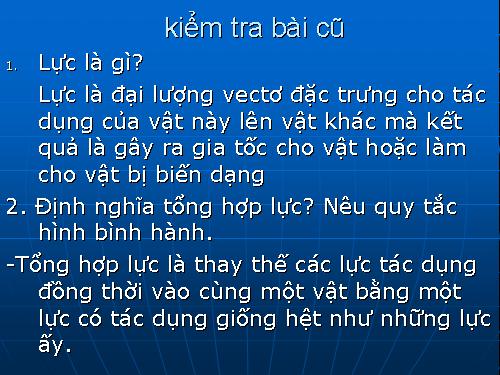 kiểm tra bài cũ

1. Lực là gì?

Lực là đại lượng vectơ đặc trưng cho tác dụng của vật này lên vật khác mà kết quả là gây ra gia tốc cho vật hoặc làm cho vật bị biến dạng

2. Định nghĩa tổng hợp lực? Nêu quy tắc hình bình hành.

-Tổng hợp lực là thay thế các lực tác dụng đồng thời vào cùng một vật bằng một lực có tác dụng giống hệt như những lực ấy.